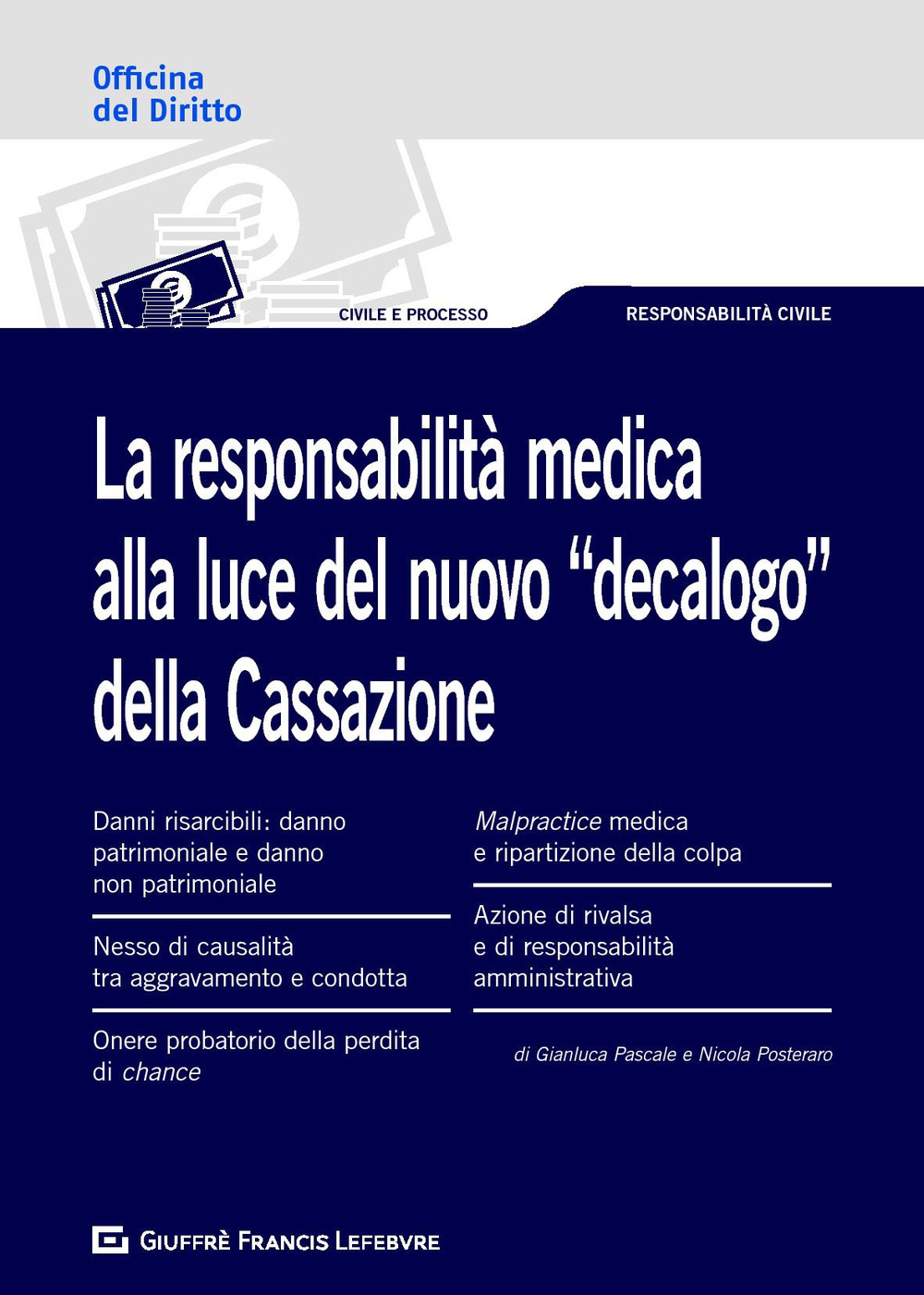 Officina
del Diritto

CIVILE E PROCESSO

RESPONSABILITÀ CIVILE

La responsabilità medica alla luce del nuovo "decalogo" della Cassazione

Danni risarcibili: danno patrimoniale e danno non patrimoniale

Nesso di causalità tra aggravamento e condotta

Onere probatorio della perdita di chance

Malpractice medica e ripartizione della colpa

Azione di rivalsa e di responsabilità amministrativa

di Gianluca Pascale e Nicola Posteraro

GIUFFRÈ FRANCIS LEFEBVRE